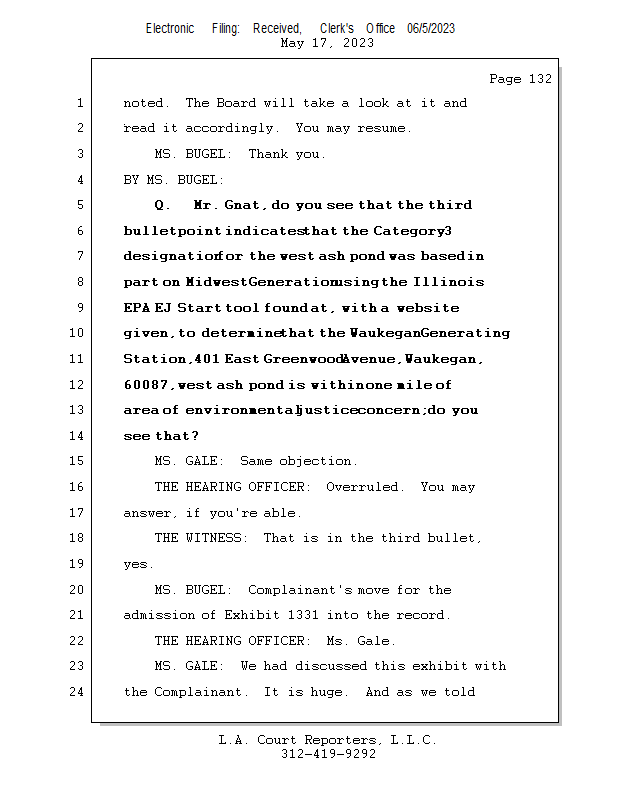 Electronic Filing: Received, Clerk's Office 06/5/2023
May 17, 2023

Page 132

1 noted. The Board will take a look at it and
2 read it accordingly. You may resume.
3 MS. BUGEL: Thank you.
4 BY MS. BUGEL:
5 Q. Mr. Gnat, do you see that the third
6 bulletpoint indicatesthat the Category3
7 designationfor the west ash pond was basedin
8 part on MidwestGenerationusing the Illinois
9 EPA EJ Start tool foundat, with a website
10 given, to determinethat the WaukeganGenerating
11 Station,401 East GreenwoodAvenue,Waukegan,
12 60087,west ash pond is withinone mile of
13 area of environmentaljusticeconcern;do you
14 see that?
15 MS. GALE: Same objection.
16 THE HEARING OFFICER: Overruled. You may
17 answer, if you're able.
18 THE WITNESS: That is in the third bullet,
19 yes.
20 MS. BUGEL: Complainant's move for the
21 admission of Exhibit 1331 into the record.
22 THE HEARING OFFICER: Ms. Gale.
23 MS. GALE: We had discussed this exhibit with
24 the Complainant. It is huge. And as we told

L.A. Court Reporters, L.L.C.
312-419-9292